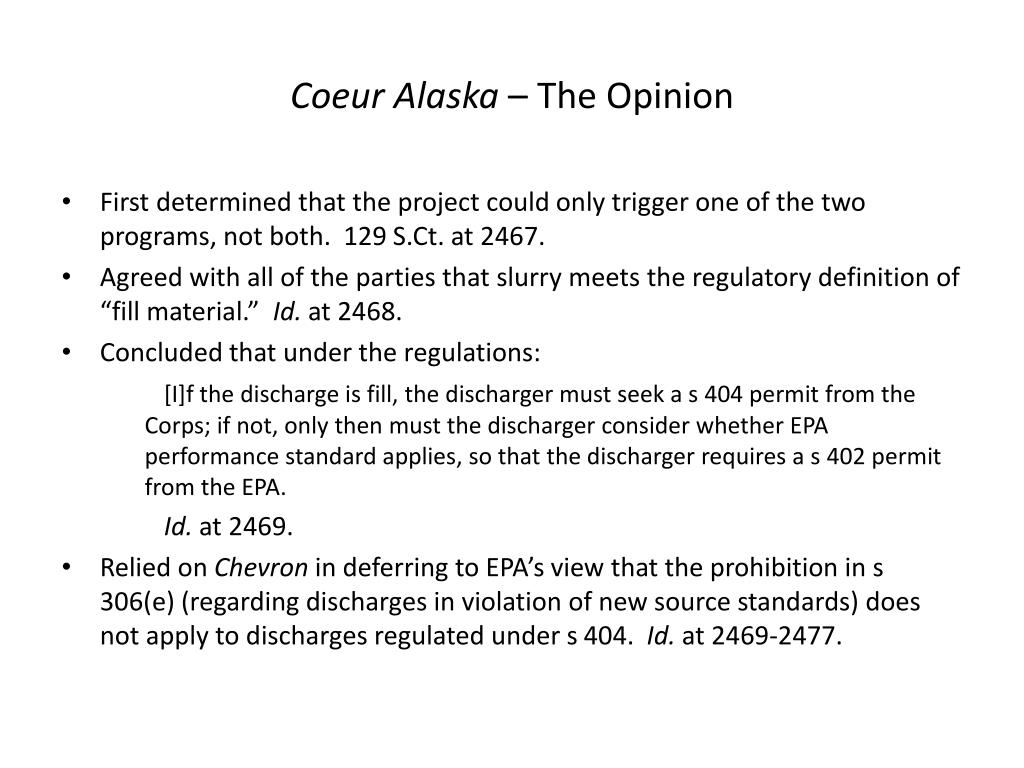 Coeur Alaska – The Opinion

• First determined that the project could only trigger one of the two programs, not both. 129 S.Ct. at 2467.
• Agreed with all of the parties that slurry meets the regulatory definition of “fill material.” Id. at 2468.
• Concluded that under the regulations:

[I]f the discharge is fill, the discharger must seek a s 404 permit from the Corps; if not, only then must the discharger consider whether EPA performance standard applies, so that the discharger requires a s 402 permit from the EPA.

Id. at 2469.

• Relied on Chevron in deferring to EPA’s view that the prohibition in s 306(e) (regarding discharges in violation of new source standards) does not apply to discharges regulated under s 404. Id. at 2469-2477.